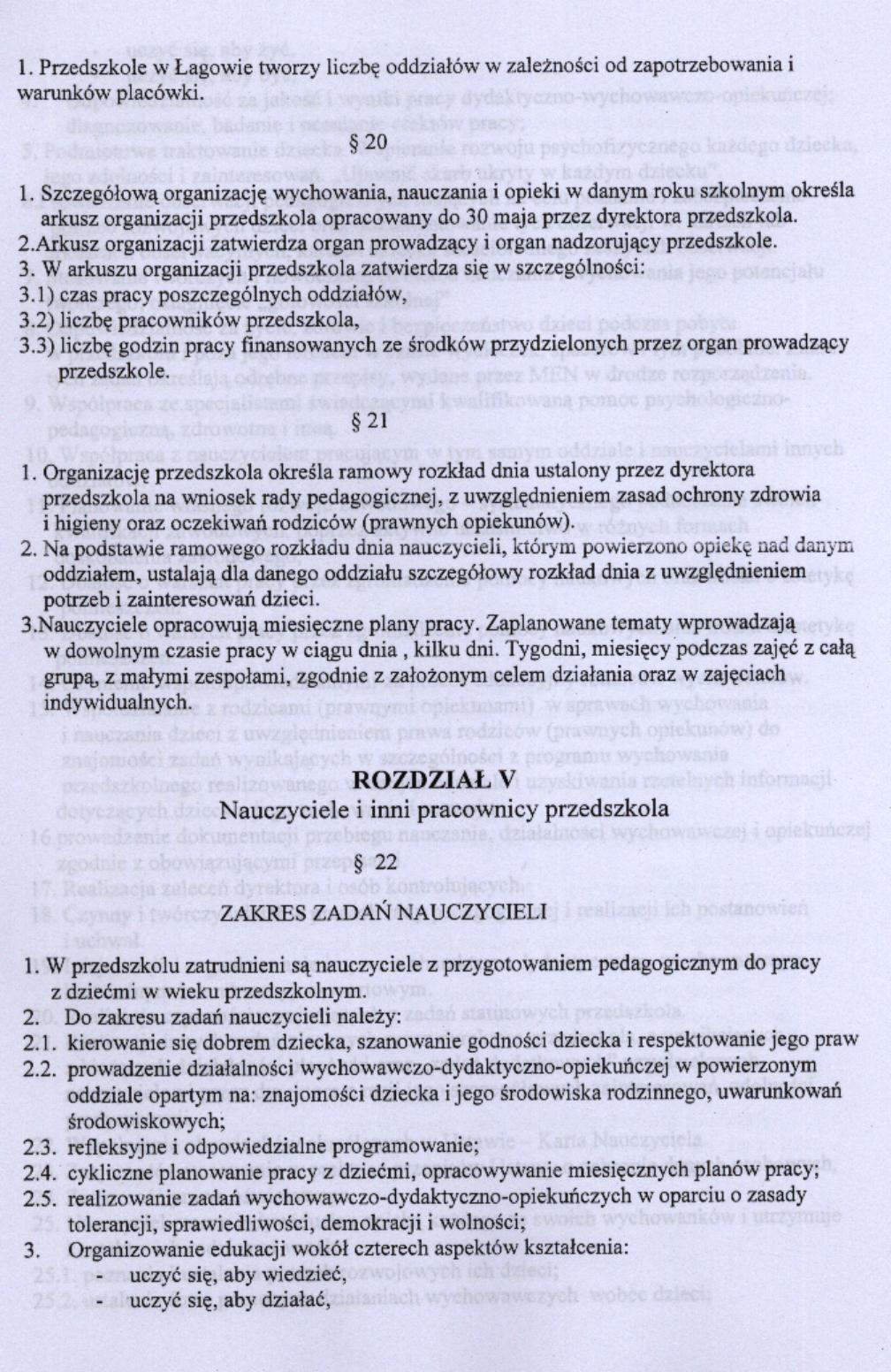 1. Przedszkole w Łagowie tworzy liczbę oddziałów w zależności od zapotrzebowania i warunków placówki.

§ 20

1. Szczegółową organizację wychowania, nauczania i opieki w danym roku szkolnym określa arkusz organizacji przedszkola opracowany do 30 maja przez dyrektora przedszkola.
2.Arkusz organizacji zatwierdza organ prowadzący i organ nadzorujący przedszkole.
3. W arkuszu organizacji przedszkola zatwierdza się w szczególności:
3.1) czas pracy poszczególnych oddziałów,
3.2) liczbę pracowników przedszkola,
3.3) liczbę godzin pracy finansowanych ze środków przydzielonych przez organ prowadzący przedszkole.

§ 21

1. Organizację przedszkola określa ramowy rozkład dnia ustalony przez dyrektora przedszkola na wniosek rady pedagogicznej, z uwzględnieniem zasad ochrony zdrowia i higieny oraz oczekiwań rodziców (prawnych opiekunów).
2. Na podstawie ramowego rozkładu dnia nauczycieli, którym powierzono opiekę nad danym oddziałem, ustalają dla danego oddziału szczegółowy rozkład dnia z uwzględnieniem potrzeb i zainteresowań dzieci.
3.Nauczyciele opracowują miesięczne plany pracy. Zaplanowane tematy wprowadzają w dowolnym czasie pracy w ciągu dnia , kilku dni. Tygodni, miesięcy podczas zajęć z całą grupą, z małymi zespołami, zgodnie z założonym celem działania oraz w zajęciach indywidualnych.

ROZDZIAŁ V
Nauczyciele i inni pracownicy przedszkola

§ 22

ZAKRES ZADAŃ NAUCZYCIELI

1. W przedszkolu zatrudnieni są nauczyciele z przygotowaniem pedagogicznym do pracy z dziećmi w wieku przedszkolnym.
2. Do zakresu zadań nauczycieli należy:
2.1. kierowanie się dobrem dziecka, szanowanie godności dziecka i respektowanie jego praw
2.2. prowadzenie działalności wychowawczo-dydaktyczno-opiekuńczej w powierzonym oddziale opartym na: znajomości dziecka i jego środowiska rodzinnego, uwarunkowań środowiskowych;
2.3. refleksyjne i odpowiedzialne programowanie;
2.4. cykliczne planowanie pracy z dziećmi, opracowywanie miesięcznych planów pracy;
2.5. realizowanie zadań wychowawczo-dydaktyczno-opiekuńczych w oparciu o zasady tolerancji, sprawiedliwości, demokracji i wolności;
3. Organizowanie edukacji wokół czterech aspektów kształcenia:
- uczyć się, aby wiedzieć,
- uczyć się, aby działać,